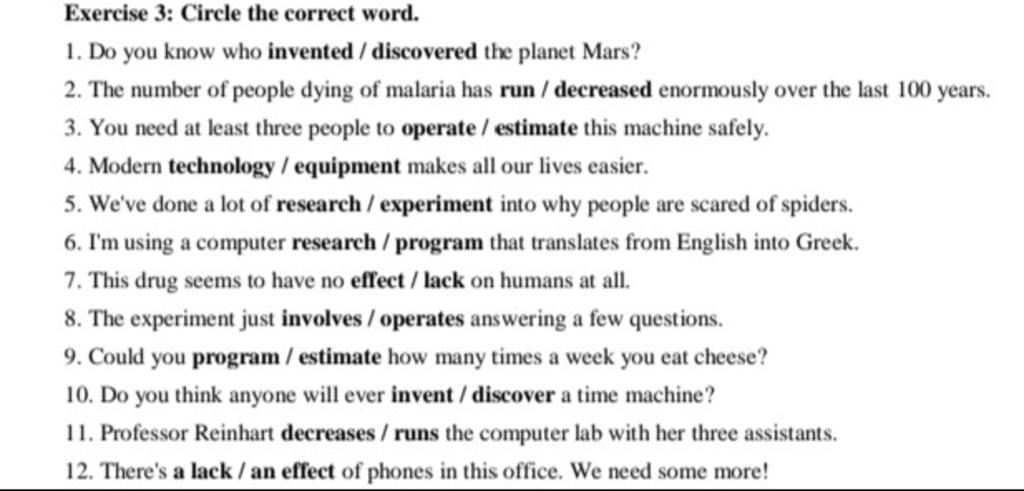 Exercise 3: Circle the correct word.

1. Do you know who invented / discovered the planet Mars?

2. The number of people dying of malaria has run / decreased enormously over the last 100 years.

3. You need at least three people to operate / estimate this machine safely.

4. Modern technology / equipment makes all our lives easier.

5. We've done a lot of research / experiment into why people are scared of spiders.

6. I'm using a computer research / program that translates from English into Greek.

7. This drug seems to have no effect / lack on humans at all.

8. The experiment just involves / operates answering a few questions.

9. Could you program / estimate how many times a week you eat cheese?

10. Do you think anyone will ever invent / discover a time machine?

11. Professor Reinhart decreases / runs the computer lab with her three assistants.

12. There's a lack / an effect of phones in this office. We need some more!